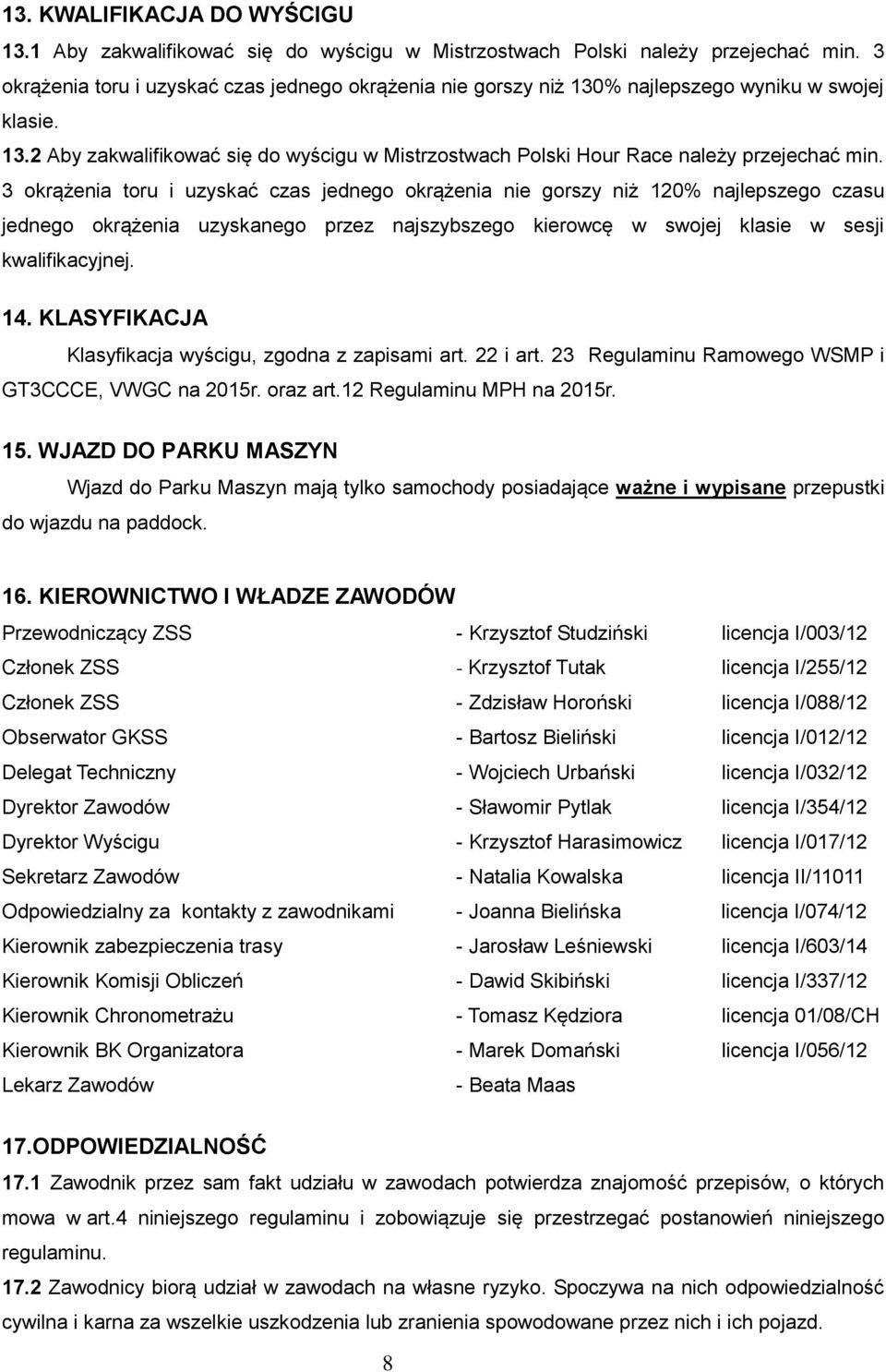 13. KWALIFIKACJA DO WYŚCIGU

13.1 Aby zakwalifikować się do wyścigu w Mistrzostwach Polski należy przejechać min. 3 okrążenia toru i uzyskać czas jednego okrążenia nie gorszy niż 130% najlepszego wyniku w swojej klasie.

13.2 Aby zakwalifikować się do wyścigu w Mistrzostwach Polski Hour Race należy przejechać min. 3 okrążenia toru i uzyskać czas jednego okrążenia nie gorszy niż 120% najlepszego czasu jednego okrążenia uzyskanego przez najszybszego kierowcę w swojej klasie w sesji kwalifikacyjnej.

14. KLASYFIKACJA

Klasyfikacja wyścigu, zgodna z zapisami art. 22 i art. 23 Regulaminu Ramowego WSMP i GT3CCCE, VWGC na 2015r. oraz art.12 Regulaminu MPH na 2015r.

15. WJAZD DO PARKU MASZYN

Wjazd do Parku Maszyn mają tylko samochody posiadające ważne i wypisane przepustki do wjazdu na paddock.

16. KIEROWNICTWO I WŁADZE ZAWODÓW

| | | |
|---|---|---|
| Przewodniczący ZSS | - Krzysztof Studziński | licencja I/003/12 |
| Członek ZSS | - Krzysztof Tutak | licencja I/255/12 |
| Członek ZSS | - Zdzisław Horoński | licencja I/088/12 |
| Obserwator GKSS | - Bartosz Bieliński | licencja I/012/12 |
| Delegat Techniczny | - Wojciech Urbański | licencja I/032/12 |
| Dyrektor Zawodów | - Sławomir Pytlak | licencja I/354/12 |
| Dyrektor Wyścigu | - Krzysztof Harasimowicz | licencja I/017/12 |
| Sekretarz Zawodów | - Natalia Kowalska | licencja II/11011 |
| Odpowiedzialny za kontakty z zawodnikami | - Joanna Bielińska | licencja I/074/12 |
| Kierownik zabezpieczenia trasy | - Jarosław Leśniewski | licencja I/603/14 |
| Kierownik Komisji Obliczeń | - Dawid Skibiński | licencja I/337/12 |
| Kierownik Chronometrażu | - Tomasz Kędziora | licencja 01/08/CH |
| Kierownik BK Organizatora | - Marek Domański | licencja I/056/12 |
| Lekarz Zawodów | - Beata Maas | |

17.ODPOWIEDZIALNOŚĆ

17.1 Zawodnik przez sam fakt udziału w zawodach potwierdza znajomość przepisów, o których mowa w art.4 niniejszego regulaminu i zobowiązuje się przestrzegać postanowień niniejszego regulaminu.

17.2 Zawodnicy biorą udział w zawodach na własne ryzyko. Spoczywa na nich odpowiedzialność cywilna i karna za wszelkie uszkodzenia lub zranienia spowodowane przez nich i ich pojazd.

8